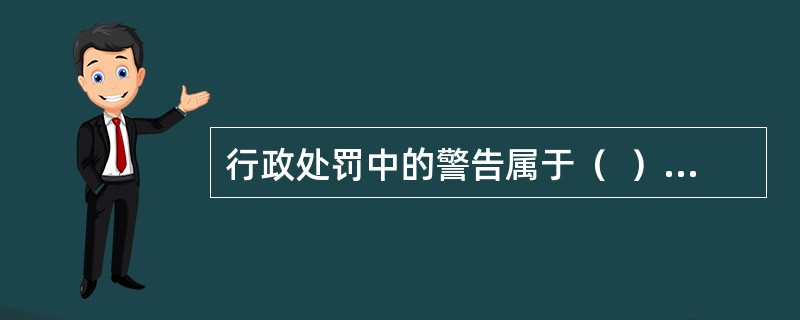 行政处罚中的警告属于（ ）...